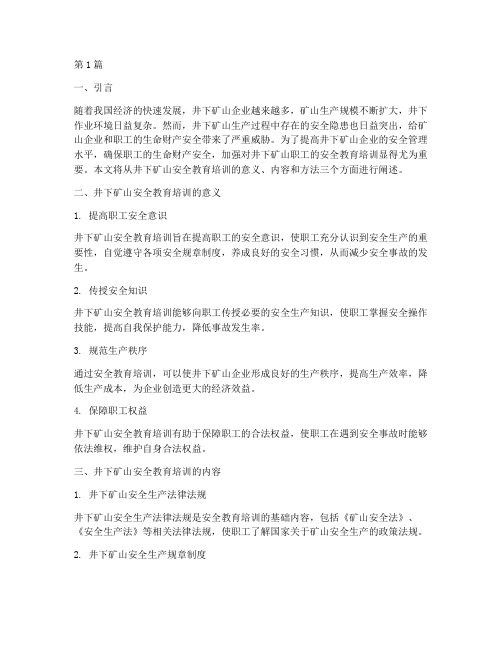 第1篇

一、引言

随着我国经济的快速发展，井下矿山企业越来越多，矿山生产规模不断扩大，井下作业环境日益复杂。然而，井下矿山生产过程中存在的安全隐患也日益突出，给矿山企业和职工的生命财产安全带来了严重威胁。为了提高井下矿山企业的安全管理水平，确保职工的生命财产安全，加强对井下矿山职工的安全教育培训显得尤为重要。本文将从井下矿山安全教育培训的意义、内容和方法三个方面进行阐述。

二、井下矿山安全教育培训的意义

1. 提高职工安全意识

井下矿山安全教育培训旨在提高职工的安全意识，使职工充分认识到安全生产的重要性，自觉遵守各项安全规章制度，养成良好的安全习惯，从而减少安全事故的发生。

2. 传授安全知识

井下矿山安全教育培训能够向职工传授必要的安全生产知识，使职工掌握安全操作技能，提高自我保护能力，降低事故发生率。

3. 规范生产秩序

通过安全教育培训，可以使井下矿山企业形成良好的生产秩序，提高生产效率，降低生产成本，为企业创造更大的经济效益。

4. 保障职工权益

井下矿山安全教育培训有助于保障职工的合法权益，使职工在遇到安全事故时能够依法维权，维护自身合法权益。

三、井下矿山安全教育培训的内容

1. 井下矿山安全生产法律法规

井下矿山安全生产法律法规是安全教育培训的基础内容，包括《矿山安全法》、《安全生产法》等相关法律法规，使职工了解国家关于矿山安全生产的政策法规。

2. 井下矿山安全生产规章制度